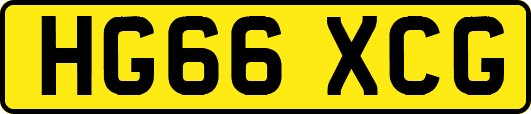 HG66 XCG